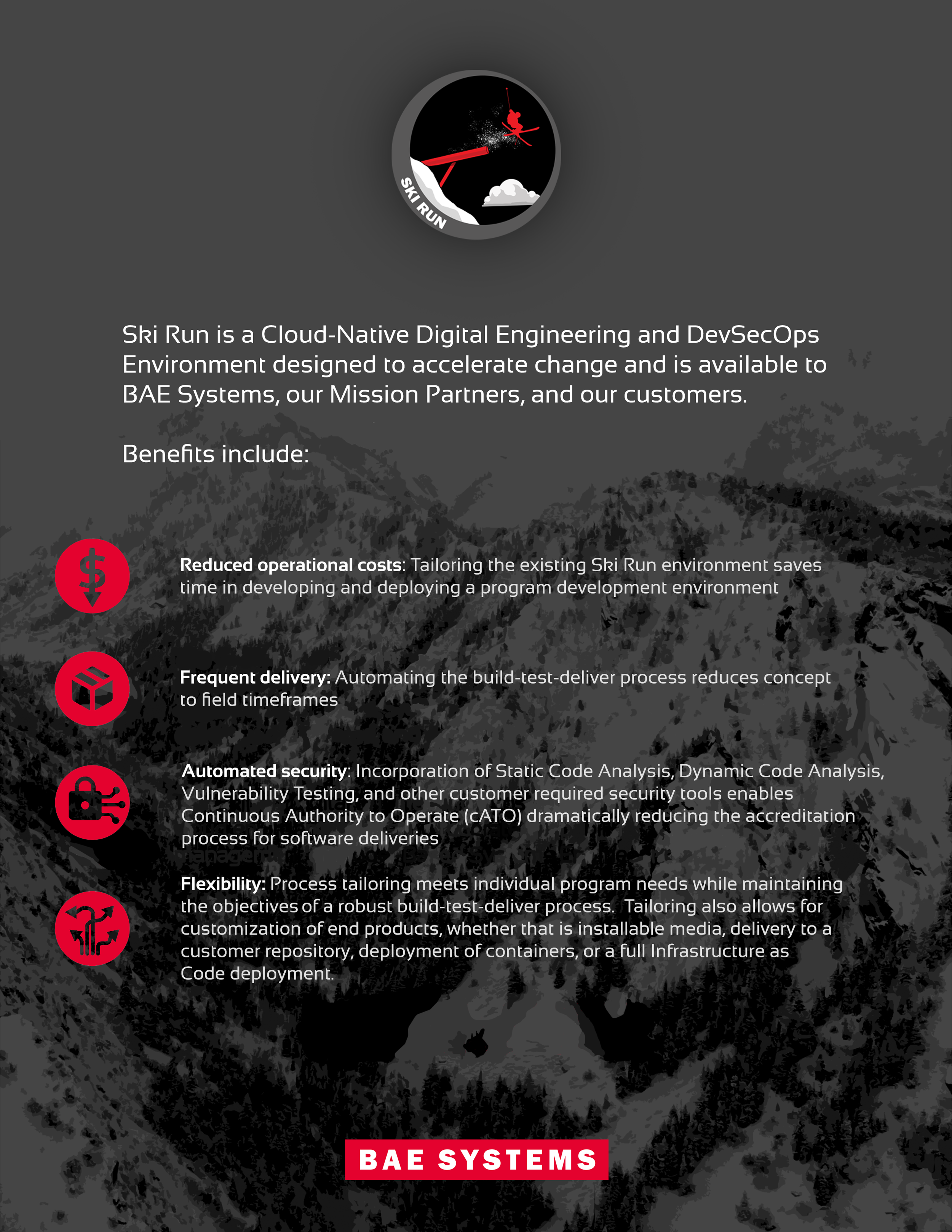 SKI RUN

Ski Run is a Cloud-Native Digital Engineering and DevSecOps Environment designed to accelerate change and is available to BAE Systems, our Mission Partners, and our customers.

Benefits include:

Reduced operational costs: Tailoring the existing Ski Run environment saves time in developing and deploying a program development environment

Frequent delivery: Automating the build-test-deliver process reduces concept to field timeframes

Automated security: Incorporation of Static Code Analysis, Dynamic Code Analysis, Vulnerability Testing, and other customer required security tools enables Continuous Authority to Operate (cATO) dramatically reducing the accreditation process for software deliveries

Flexibility: Process tailoring meets individual program needs while maintaining the objectives of a robust build-test-deliver process. Tailoring also allows for customization of end products, whether that is installable media, delivery to a customer repository, deployment of containers, or a full Infrastructure as Code deployment.

BAE SYSTEMS